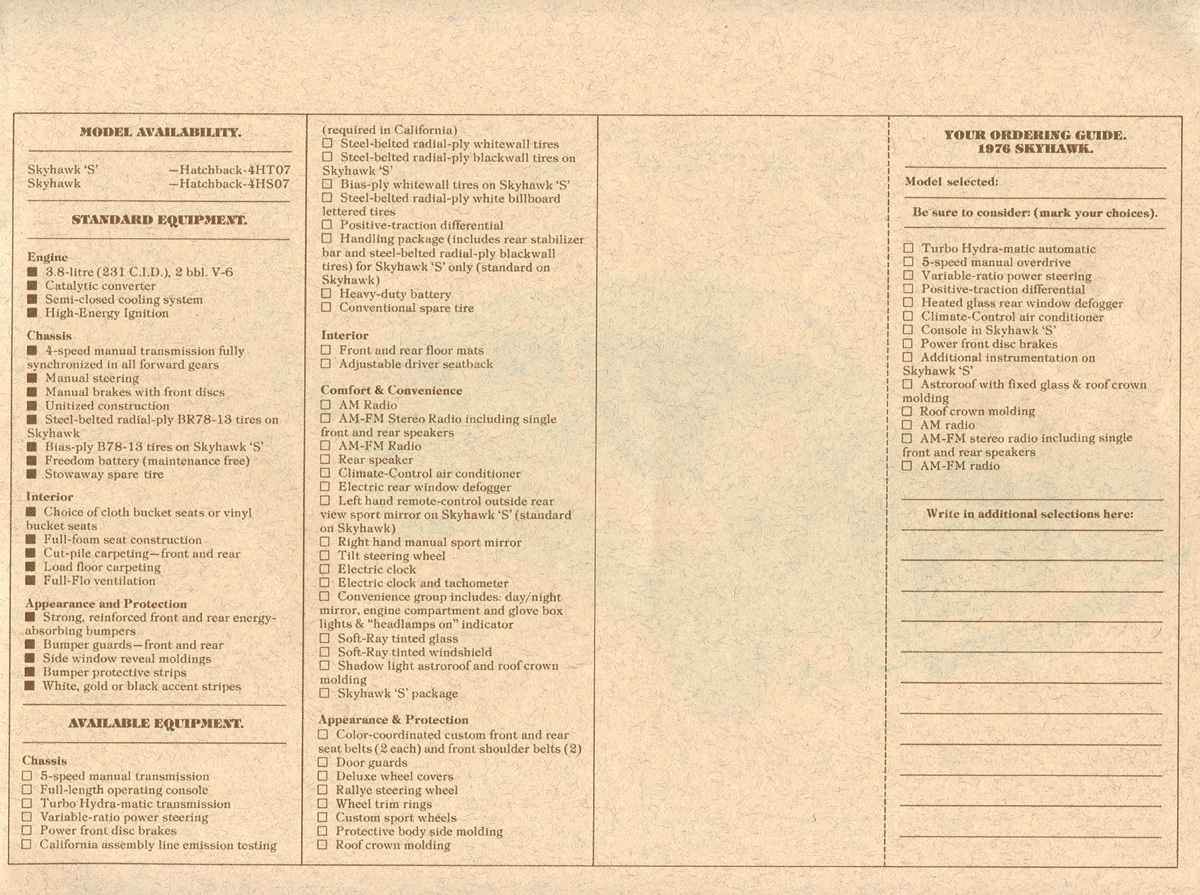 MODEL AVAILABILITY.

Skyhawk 'S' —Hatchback-4HT07
Skyhawk —Hatchback-4HS07

STANDARD EQUIPMENT.

Engine
■ 3.8-litre (231 C.I.D.), 2 bbl. V-6
■ Catalytic converter
■ Semi-closed cooling system
■ High-Energy Ignition

Chassis
■ 4-speed manual transmission fully synchronized in all forward gears
■ Manual steering
■ Manual brakes with front discs
■ Unitized construction
■ Steel-belted radial-ply BR78-13 tires on Skyhawk
■ Bias-ply B78-13 tires on Skyhawk 'S'
■ Freedom battery (maintenance free)
■ Stowaway spare tire

Interior
■ Choice of cloth bucket seats or vinyl bucket seats
■ Full-foam seat construction
■ Cut-pile carpeting—front and rear
■ Load floor carpeting
■ Full-Flo ventilation

Appearance and Protection
■ Strong, reinforced front and rear energy-absorbing bumpers
■ Bumper guards—front and rear
■ Side window reveal moldings
■ Bumper protective strips
■ White, gold or black accent stripes

AVAILABLE EQUIPMENT.

Chassis
☐ 5-speed manual transmission
☐ Full-length operating console
☐ Turbo Hydra-matic transmission
☐ Variable-ratio power steering
☐ Power front disc brakes
☐ California assembly line emission testing (required in California)
☐ Steel-belted radial-ply whitewall tires
☐ Steel-belted radial-ply blackwall tires on Skyhawk 'S'
☐ Bias-ply whitewall tires on Skyhawk 'S'
☐ Steel-belted radial-ply white billboard lettered tires
☐ Positive-traction differential
☐ Handling package (includes rear stabilizer bar and steel-belted radial-ply blackwall tires) for Skyhawk 'S' only (standard on Skyhawk)
☐ Heavy-duty battery
☐ Conventional spare tire

Interior
☐ Front and rear floor mats
☐ Adjustable driver seatback

Comfort & Convenience
☐ AM Radio
☐ AM-FM Stereo Radio including single front and rear speakers
☐ AM-FM Radio
☐ Rear speaker
☐ Climate-Control air conditioner
☐ Electric rear window defogger
☐ Left hand remote-control outside rear view sport mirror on Skyhawk 'S' (standard on Skyhawk)
☐ Right hand manual sport mirror
☐ Tilt steering wheel
☐ Electric clock
☐ Electric clock and tachometer
☐ Convenience group includes: day/night mirror, engine compartment and glove box lights & "headlamps on" indicator
☐ Soft-Ray tinted glass
☐ Soft-Ray tinted windshield
☐ Shadow light astroroof and roof crown molding
☐ Skyhawk 'S' package

Appearance & Protection
☐ Color-coordinated custom front and rear seat belts (2 each) and front shoulder belts (2)
☐ Door guards
☐ Deluxe wheel covers
☐ Rallye steering wheel
☐ Wheel trim rings
☐ Custom sport wheels
☐ Protective body side molding
☐ Roof crown molding

YOUR ORDERING GUIDE.
1976 SKYHAWK.

Model selected:

Be sure to consider: (mark your choices).

☐ Turbo Hydra-matic automatic
☐ 5-speed manual overdrive
☐ Variable-ratio power steering
☐ Positive-traction differential
☐ Heated glass rear window defogger
☐ Climate-Control air conditioner
☐ Console in Skyhawk 'S'
☐ Power front disc brakes
☐ Additional instrumentation on Skyhawk 'S'
☐ Astroroof with fixed glass & roof crown molding
☐ Roof crown molding
☐ AM radio
☐ AM-FM stereo radio including single front and rear speakers
☐ AM-FM radio

Write in additional selections here: